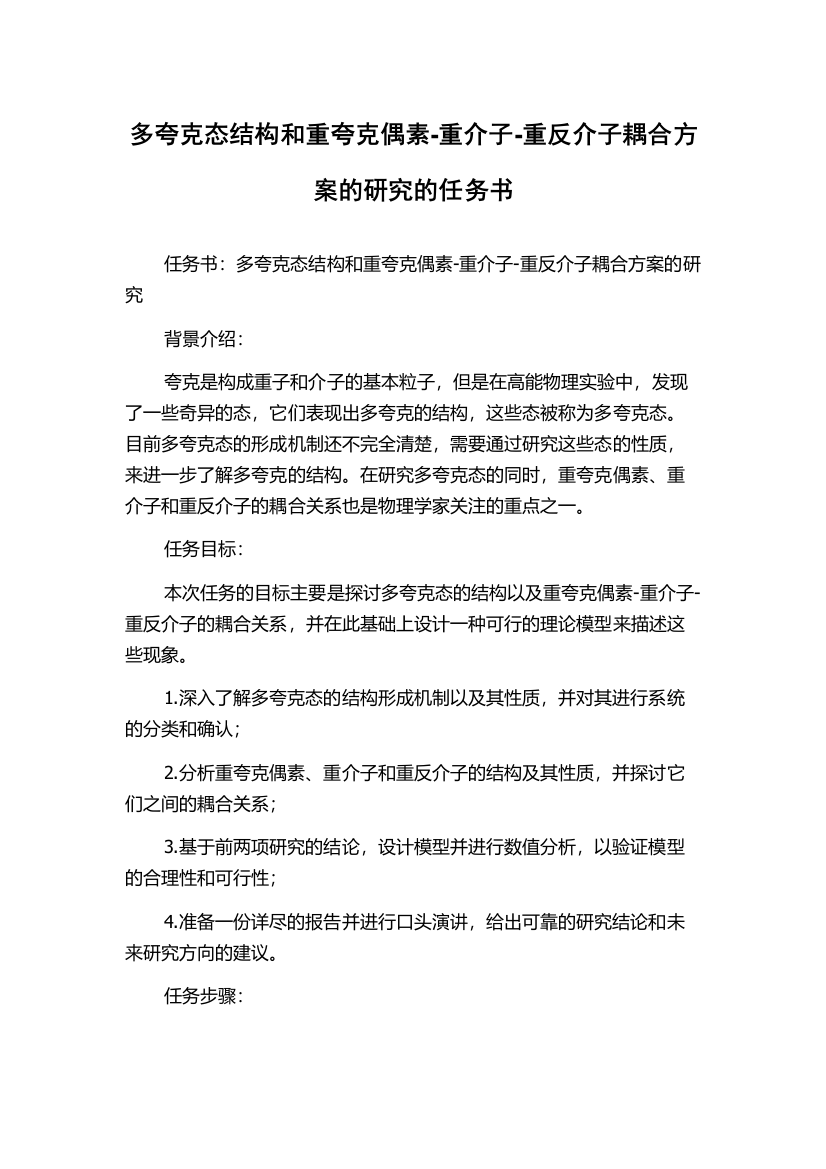 多夸克态结构和重夸克偶素-重介子-重反介子耦合方案的研究的任务书

任务书：多夸克态结构和重夸克偶素-重介子-重反介子耦合方案的研究

背景介绍：

夸克是构成重子和介子的基本粒子，但是在高能物理实验中，发现了一些奇异的态，它们表现出多夸克的结构，这些态被称为多夸克态。目前多夸克态的形成机制还不完全清楚，需要通过研究这些态的性质，来进一步了解多夸克的结构。在研究多夸克态的同时，重夸克偶素、重介子和重反介子的耦合关系也是物理学家关注的重点之一。

任务目标：

本次任务的目标主要是探讨多夸克态的结构以及重夸克偶素-重介子-重反介子的耦合关系，并在此基础上设计一种可行的理论模型来描述这些现象。

1.深入了解多夸克态的结构形成机制以及其性质，并对其进行系统的分类和确认；

2.分析重夸克偶素、重介子和重反介子的结构及其性质，并探讨它们之间的耦合关系；

3.基于前两项研究的结论，设计模型并进行数值分析，以验证模型的合理性和可行性；

4.准备一份详尽的报告并进行口头演讲，给出可靠的研究结论和未来研究方向的建议。

任务步骤：